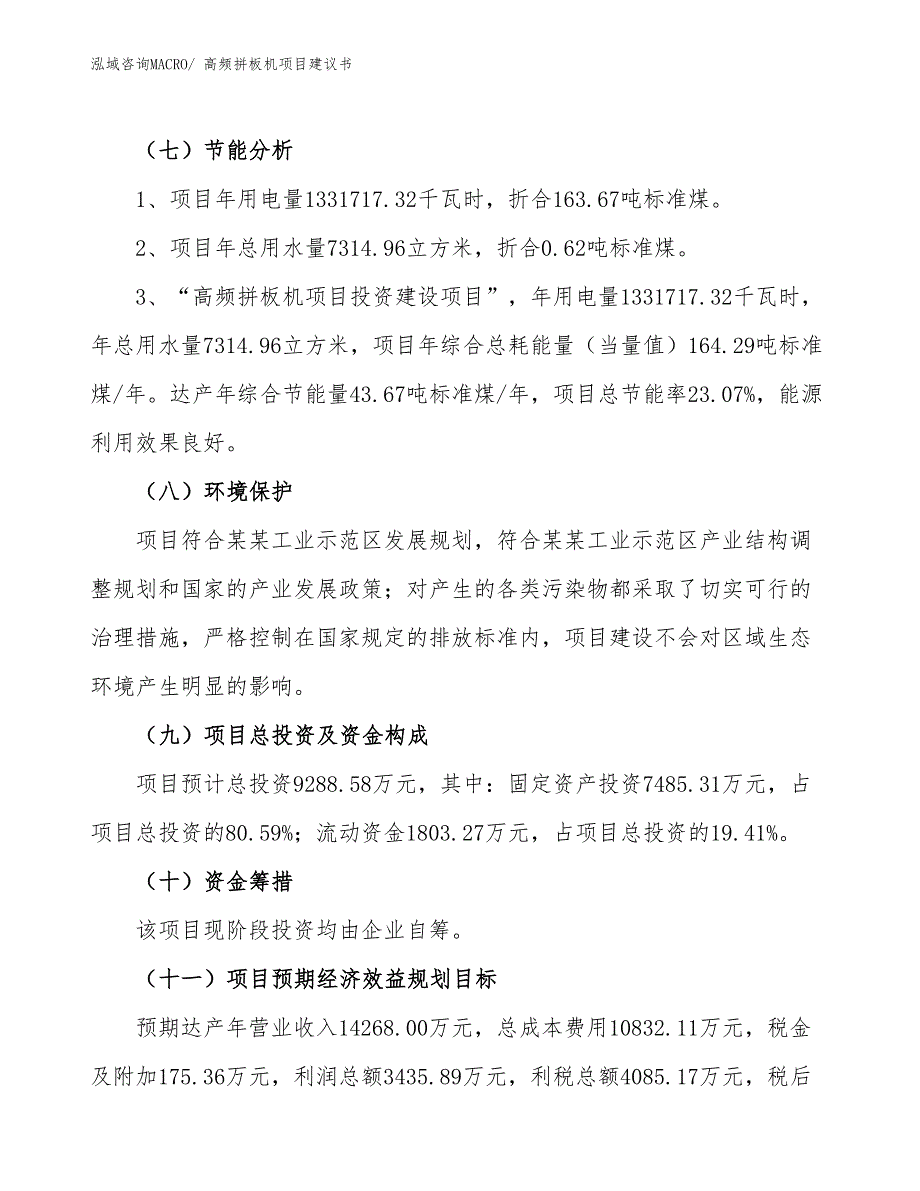 泓域咨询MACRO/ 高频拼板机项目建议书

（七）节能分析

1、项目年用电量1331717.32千瓦时，折合163.67吨标准煤。

2、项目年总用水量7314.96立方米，折合0.62吨标准煤。

3、“高频拼板机项目投资建设项目”，年用电量1331717.32千瓦时，年总用水量7314.96立方米，项目年综合总耗能量（当量值）164.29吨标准煤/年。达产年综合节能量43.67吨标准煤/年，项目总节能率23.07%，能源利用效果良好。

（八）环境保护

项目符合某某工业示范区发展规划，符合某某工业示范区产业结构调整规划和国家的产业发展政策；对产生的各类污染物都采取了切实可行的治理措施，严格控制在国家规定的排放标准内，项目建设不会对区域生态环境产生明显的影响。

（九）项目总投资及资金构成

项目预计总投资9288.58万元，其中：固定资产投资7485.31万元，占项目总投资的80.59%；流动资金1803.27万元，占项目总投资的19.41%。

（十）资金筹措

该项目现阶段投资均由企业自筹。

（十一）项目预期经济效益规划目标

预期达产年营业收入14268.00万元，总成本费用10832.11万元，税金及附加175.36万元，利润总额3435.89万元，利税总额4085.17万元，税后